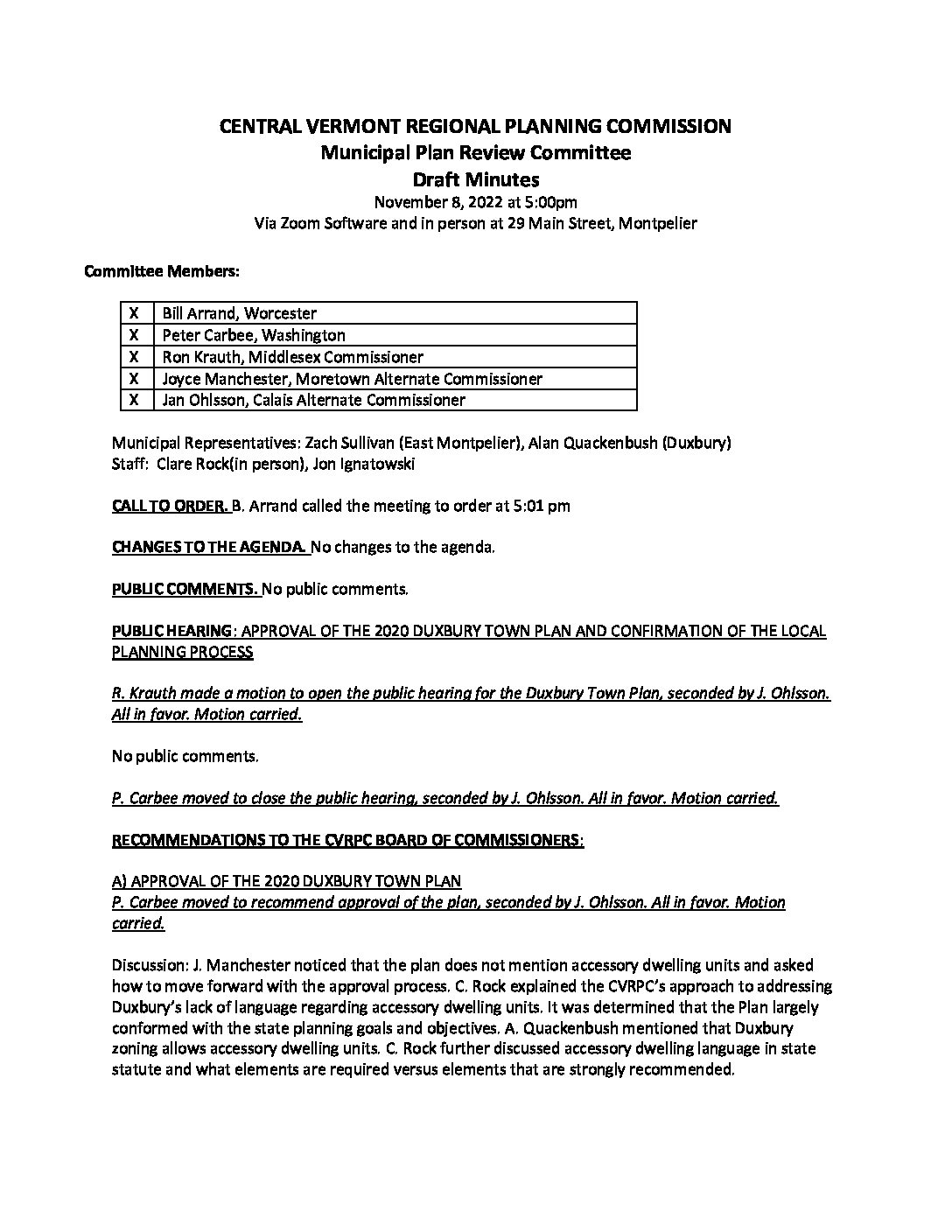 CENTRAL VERMONT REGIONAL PLANNING COMMISSION
Municipal Plan Review Committee
Draft Minutes
November 8, 2022 at 5:00pm
Via Zoom Software and in person at 29 Main Street, Montpelier

Committee Members:

| X | Bill Arrand, Worcester |
|---|---|
| X | Peter Carbee, Washington |
| X | Ron Krauth, Middlesex Commissioner |
| X | Joyce Manchester, Moretown Alternate Commissioner |
| X | Jan Ohlsson, Calais Alternate Commissioner |

Municipal Representatives: Zach Sullivan (East Montpelier), Alan Quackenbush (Duxbury)
Staff: Clare Rock(in person), Jon Ignatowski

CALL TO ORDER. B. Arrand called the meeting to order at 5:01 pm

CHANGES TO THE AGENDA. No changes to the agenda.

PUBLIC COMMENTS. No public comments.

PUBLIC HEARING: APPROVAL OF THE 2020 DUXBURY TOWN PLAN AND CONFIRMATION OF THE LOCAL PLANNING PROCESS

R. Krauth made a motion to open the public hearing for the Duxbury Town Plan, seconded by J. Ohlsson. All in favor. Motion carried.

No public comments.

P. Carbee moved to close the public hearing, seconded by J. Ohlsson. All in favor. Motion carried.

RECOMMENDATIONS TO THE CVRPC BOARD OF COMMISSIONERS:

A) APPROVAL OF THE 2020 DUXBURY TOWN PLAN
P. Carbee moved to recommend approval of the plan, seconded by J. Ohlsson. All in favor. Motion carried.

Discussion: J. Manchester noticed that the plan does not mention accessory dwelling units and asked how to move forward with the approval process. C. Rock explained the CVRPC's approach to addressing Duxbury's lack of language regarding accessory dwelling units. It was determined that the Plan largely conformed with the state planning goals and objectives. A. Quackenbush mentioned that Duxbury zoning allows accessory dwelling units. C. Rock further discussed accessory dwelling language in state statute and what elements are required versus elements that are strongly recommended.